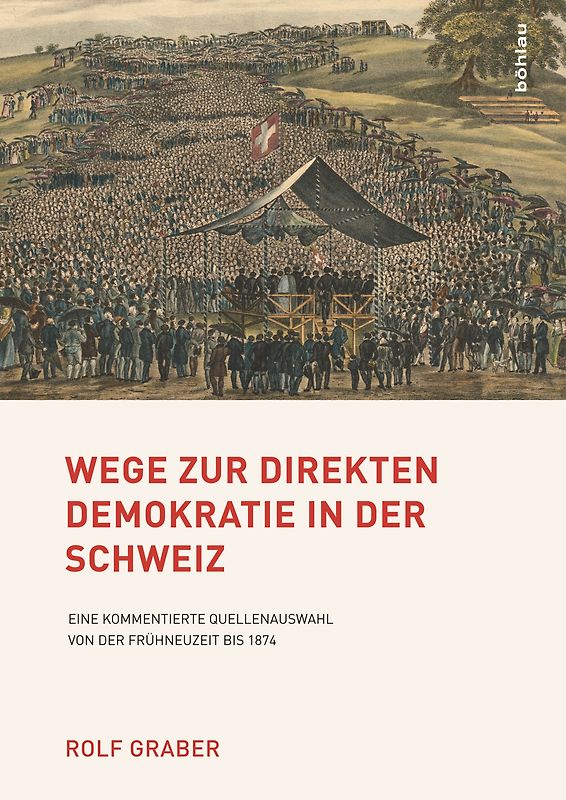 böhlau

WEGE ZUR DIREKTEN DEMOKRATIE IN DER SCHWEIZ

EINE KOMMENTIERTE QUELLENAUSWAHL VON DER FRÜHNEUZEIT BIS 1874

ROLF GRABER